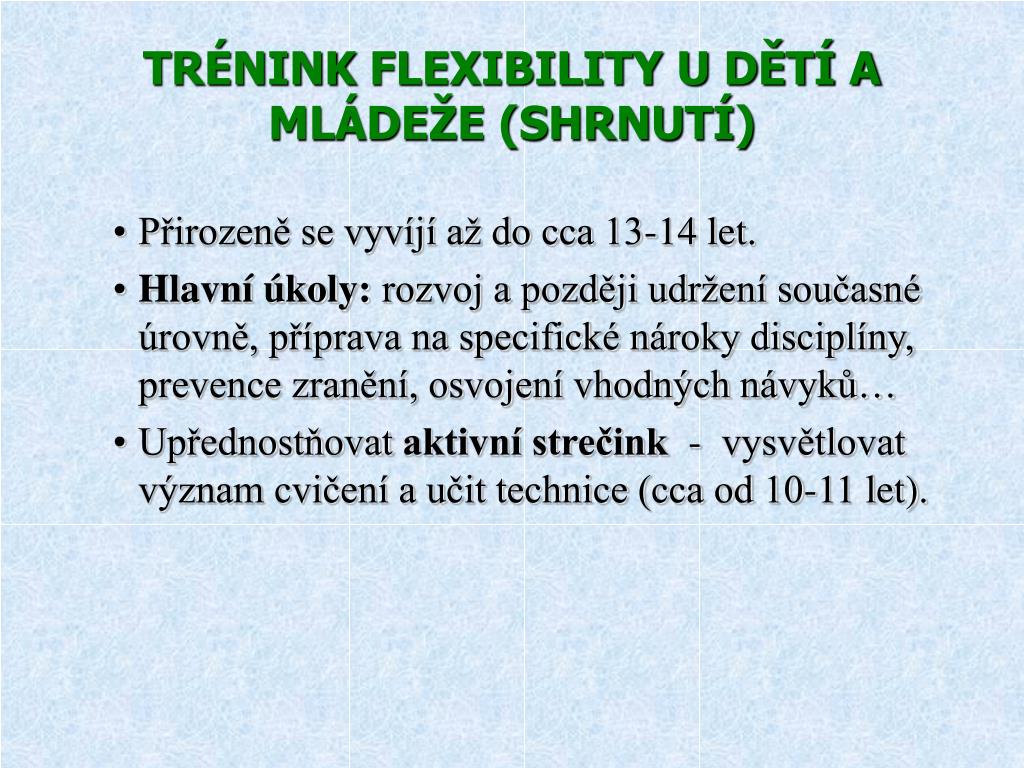 TRÉNINK FLEXIBILITY U DĚTÍ A MLÁDEŽE (SHRNUTÍ)

• Přirozeně se vyvíjí až do cca 13-14 let.
• Hlavní úkoly: rozvoj a později udržení současné úrovně, příprava na specifické nároky disciplíny, prevence zranění, osvojení vhodných návyků…
• Upřednostňovat aktivní strečink - vysvětlovat význam cvičení a učit technice (cca od 10-11 let).